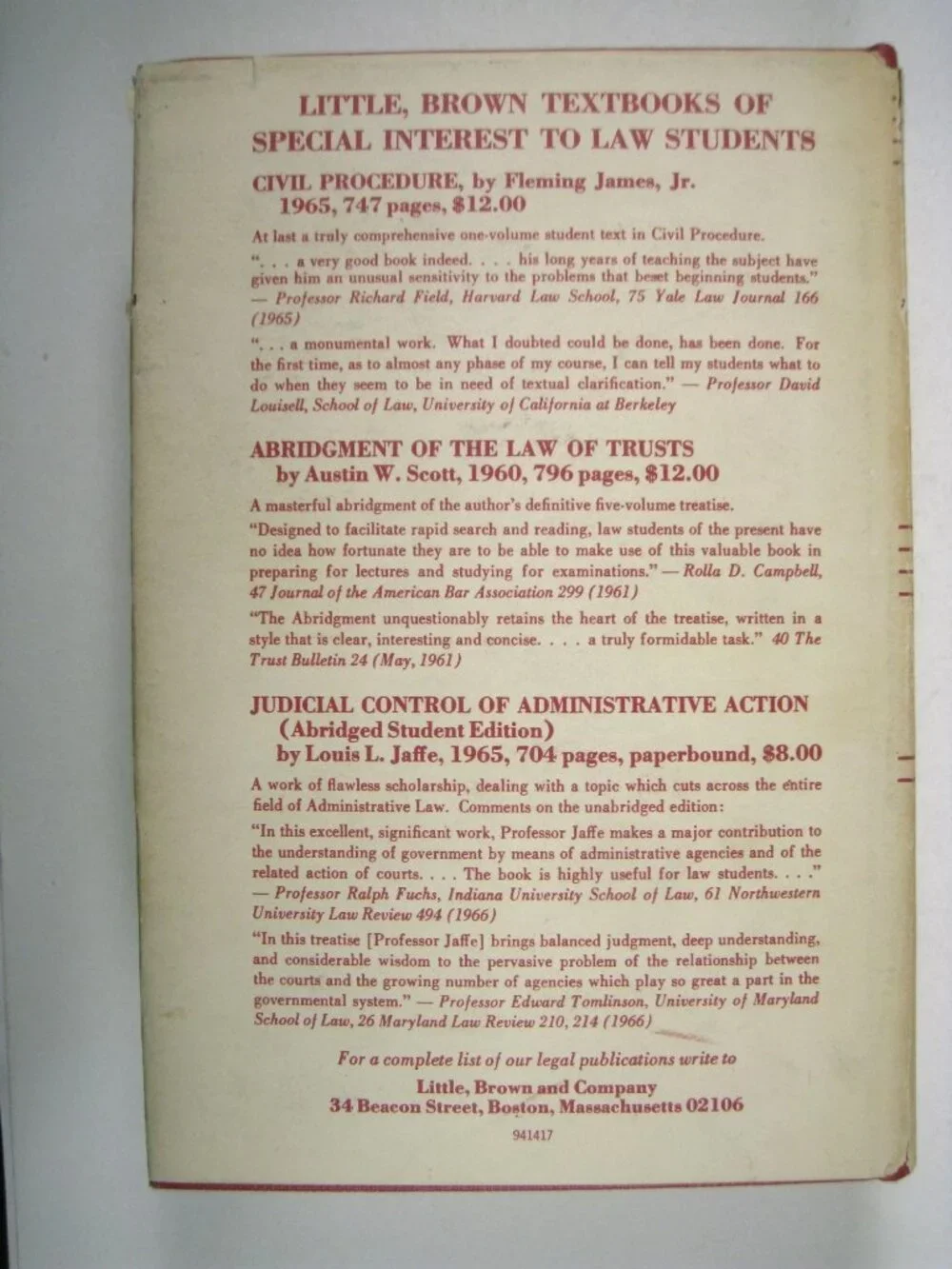 LITTLE, BROWN TEXTBOOKS OF SPECIAL INTEREST TO LAW STUDENTS

CIVIL PROCEDURE, by Fleming James, Jr.
1965, 747 pages, $12.00

At last a truly comprehensive one-volume student text in Civil Procedure.

". . . a very good book indeed. . . . his long years of teaching the subject have given him an unusual sensitivity to the problems that beset beginning students." — Professor Richard Field, Harvard Law School, 75 Yale Law Journal 166 (1965)

". . . a monumental work. What I doubted could be done, has been done. For the first time, as to almost any phase of my course, I can tell my students what to do when they seem to be in need of textual clarification." — Professor David Louisell, School of Law, University of California at Berkeley

ABRIDGMENT OF THE LAW OF TRUSTS
by Austin W. Scott, 1960, 796 pages, $12.00

A masterful abridgment of the author's definitive five-volume treatise.

"Designed to facilitate rapid search and reading, law students of the present have no idea how fortunate they are to be able to make use of this valuable book in preparing for lectures and studying for examinations." — Rolla D. Campbell, 47 Journal of the American Bar Association 299 (1961)

"The Abridgment unquestionably retains the heart of the treatise, written in a style that is clear, interesting and concise. . . . a truly formidable task." 40 The Trust Bulletin 24 (May, 1961)

JUDICIAL CONTROL OF ADMINISTRATIVE ACTION
(Abridged Student Edition)
by Louis L. Jaffe, 1965, 704 pages, paperbound, $8.00

A work of flawless scholarship, dealing with a topic which cuts across the entire field of Administrative Law. Comments on the unabridged edition:

"In this excellent, significant work, Professor Jaffe makes a major contribution to the understanding of government by means of administrative agencies and of the related action of courts. . . . The book is highly useful for law students. . . ." — Professor Ralph Fuchs, Indiana University School of Law, 61 Northwestern University Law Review 494 (1966)

"In this treatise [Professor Jaffe] brings balanced judgment, deep understanding, and considerable wisdom to the pervasive problem of the relationship between the courts and the growing number of agencies which play so great a part in the governmental system." — Professor Edward Tomlinson, University of Maryland School of Law, 26 Maryland Law Review 210, 214 (1966)

For a complete list of our legal publications write to
Little, Brown and Company
34 Beacon Street, Boston, Massachusetts 02106

941417